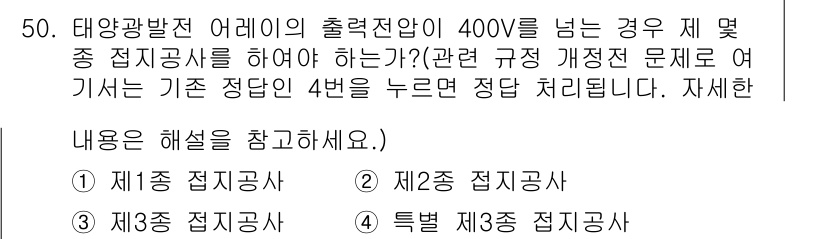 50. 태양광발전 어레이의 출력전압이 400V를 넘는 경우 제 몇 종 접지공사를 하여야 하는가?(관련 규정 개정전 문제로 여기서는 기존 정답인 4번을 누르면 정답 처리됩니다. 자세한 내용은 해설을 참고하세요.)

① 제1종 접지공사
② 제2종 접지공사
③ 제3종 접지공사
④ 특별 제3종 접지공사